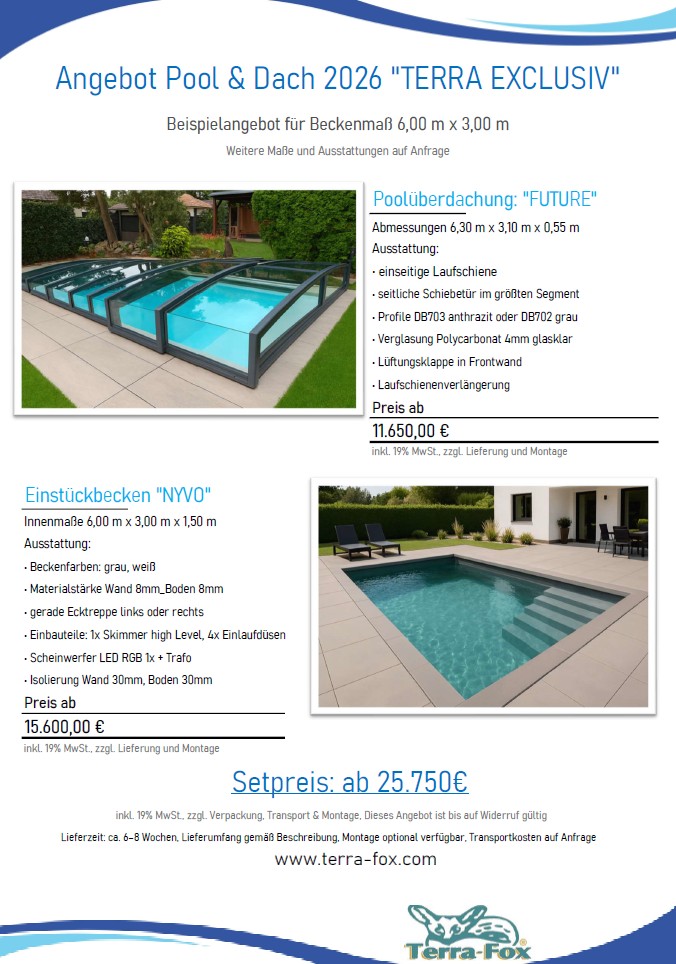 Angebot Pool & Dach 2026 "TERRA EXCLUSIV"

Beispielangebot für Beckenmaß 6,00 m x 3,00 m

Weitere Maße und Ausstattungen auf Anfrage

Poolüberdachung: "FUTURE"

Abmessungen 6,30 m x 3,10 m x 0,55 m

Ausstattung:

· einseitige Laufschiene

· seitliche Schiebetür im größten Segment

· Profile DB703 anthrazit oder DB702 grau

· Verglasung Polycarbonat 4mm glasklar

· Lüftungsklappe in Frontwand

· Laufschienenverlängerung

Preis ab

11.650,00 €

inkl. 19% MwSt., zzgl. Lieferung und Montage

Einstückbecken "NYVO"

Innenmaße 6,00 m x 3,00 m x 1,50 m

Ausstattung:

· Beckenfarben: grau, weiß

· Materialstärke Wand 8mm_Boden 8mm

· gerade Ecktreppe links oder rechts

· Einbauteile: 1x Skimmer high Level, 4x Einlaufdüsen

· Scheinwerfer LED RGB 1x + Trafo

· Isolierung Wand 30mm, Boden 30mm

Preis ab

15.600,00 €

inkl. 19% MwSt., zzgl. Lieferung und Montage

Setpreis: ab 25.750€

inkl. 19% MwSt., zzgl. Verpackung, Transport & Montage, Dieses Angebot ist bis auf Widerruf gültig

Lieferzeit: ca. 6-8 Wochen, Lieferumfang gemäß Beschreibung, Montage optional verfügbar, Transportkosten auf Anfrage

www.terra-fox.com

Terra-Fox